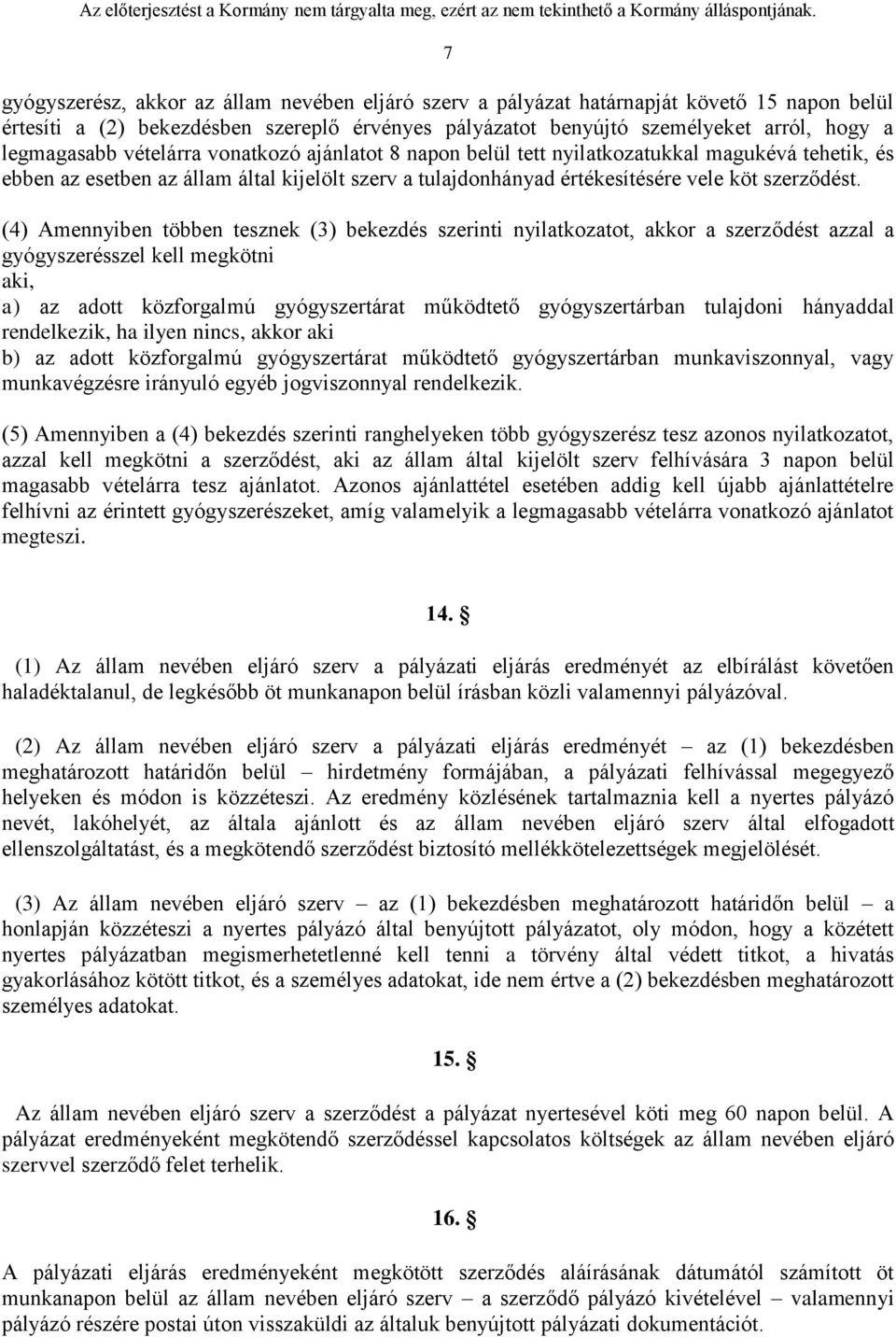 Az előterjesztést a Kormány nem tárgyalta meg, ezért az nem tekinthető a Kormány álláspontjának.

7

gyógyszerész, akkor az állam nevében eljáró szerv a pályázat határnapját követő 15 napon belül értesíti a (2) bekezdésben szereplő érvényes pályázatot benyújtó személyeket arról, hogy a legmagasabb vételárra vonatkozó ajánlatot 8 napon belül tett nyilatkozatukkal magukévá tehetik, és ebben az esetben az állam által kijelölt szerv a tulajdonhányad értékesítésére vele köt szerződést.

(4) Amennyiben többen tesznek (3) bekezdés szerinti nyilatkozatot, akkor a szerződést azzal a gyógyszerésszel kell megkötni
aki,
a) az adott közforgalmú gyógyszertárat működtető gyógyszertárban tulajdoni hányaddal rendelkezik, ha ilyen nincs, akkor aki
b) az adott közforgalmú gyógyszertárat működtető gyógyszertárban munkaviszonnyal, vagy munkavégzésre irányuló egyéb jogviszonnyal rendelkezik.

(5) Amennyiben a (4) bekezdés szerinti ranghelyeken több gyógyszerész tesz azonos nyilatkozatot, azzal kell megkötni a szerződést, aki az állam által kijelölt szerv felhívására 3 napon belül magasabb vételárra tesz ajánlatot. Azonos ajánlattétel esetében addig kell újabb ajánlattételre felhívni az érintett gyógyszerészeket, amíg valamelyik a legmagasabb vételárra vonatkozó ajánlatot megteszi.

14. §

(1) Az állam nevében eljáró szerv a pályázati eljárás eredményét az elbírálást követően haladéktalanul, de legkésőbb öt munkanapon belül írásban közli valamennyi pályázóval.

(2) Az állam nevében eljáró szerv a pályázati eljárás eredményét – az (1) bekezdésben meghatározott határidőn belül – hirdetmény formájában, a pályázati felhívással megegyező helyeken és módon is közzéteszi. Az eredmény közlésének tartalmaznia kell a nyertes pályázó nevét, lakóhelyét, az általa ajánlott és az állam nevében eljáró szerv által elfogadott ellenszolgáltatást, és a megkötendő szerződést biztosító mellékkötelezettségek megjelölését.

(3) Az állam nevében eljáró szerv – az (1) bekezdésben meghatározott határidőn belül – a honlapján közzéteszi a nyertes pályázó által benyújtott pályázatot, oly módon, hogy a közétett nyertes pályázatban megismerhetetlenné kell tenni a törvény által védett titkot, a hivatás gyakorlásához kötött titkot, és a személyes adatokat, ide nem értve a (2) bekezdésben meghatározott személyes adatokat.

15. §

Az állam nevében eljáró szerv a szerződést a pályázat nyertesével köti meg 60 napon belül. A pályázat eredményeként megkötendő szerződéssel kapcsolatos költségek az állam nevében eljáró szervvel szerződő felet terhelik.

16. §

A pályázati eljárás eredményeként megkötött szerződés aláírásának dátumától számított öt munkanapon belül az állam nevében eljáró szerv – a szerződő pályázó kivételével – valamennyi pályázó részére postai úton visszaküldi az általuk benyújtott pályázati dokumentációt.